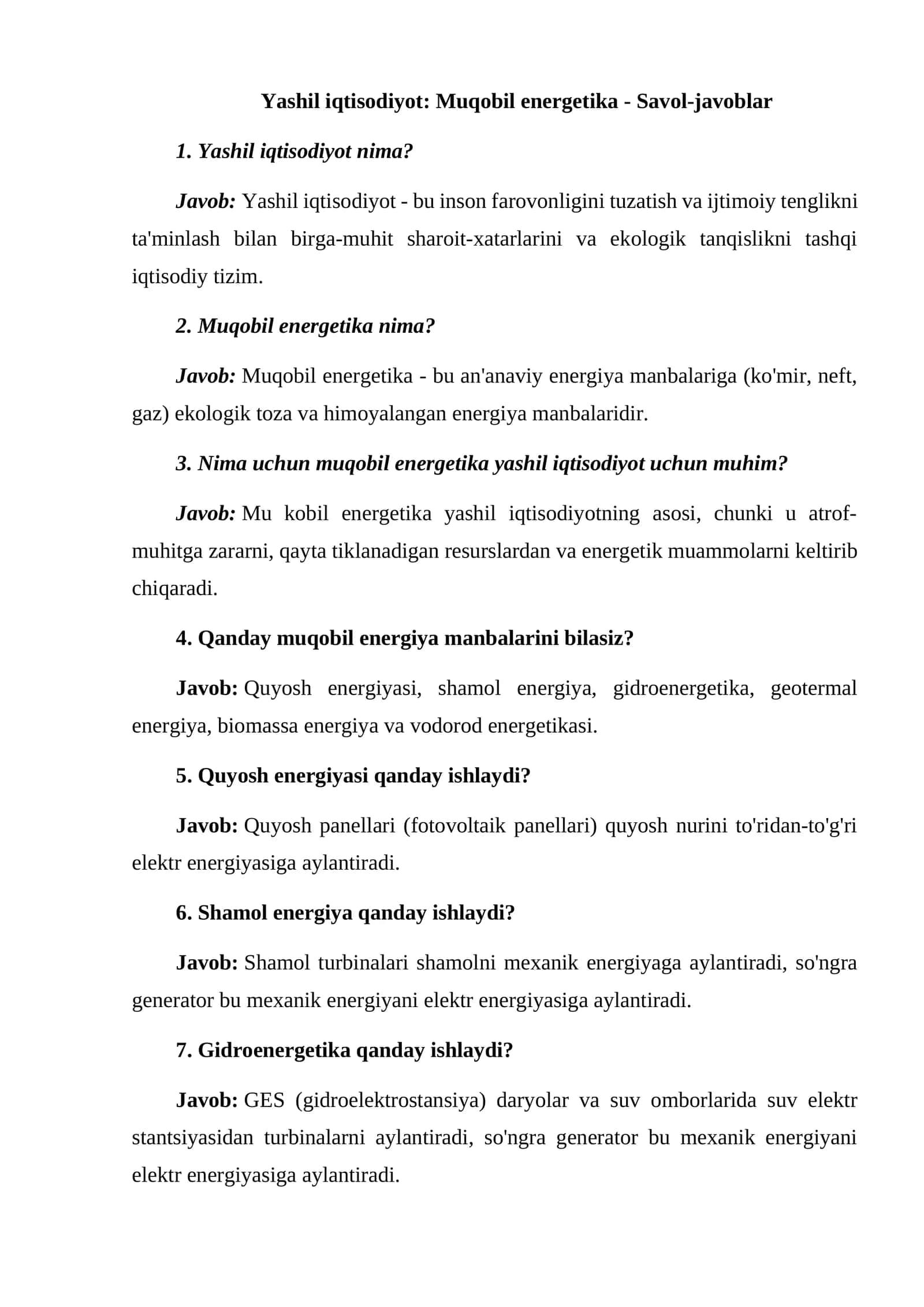 Yashil iqtisodiyot: Muqobil energetika - Savol-javoblar

1. Yashil iqtisodiyot nima?

Javob: Yashil iqtisodiyot - bu inson farovonligini tuzatish va ijtimoiy tenglikni ta'minlash bilan birga-muhit sharoit-xatarlarini va ekologik tanqislikni tashqi iqtisodiy tizim.

2. Muqobil energetika nima?

Javob: Muqobil energetika - bu an'anaviy energiya manbalariga (ko'mir, neft, gaz) ekologik toza va himoyalangan energiya manbalaridir.

3. Nima uchun muqobil energetika yashil iqtisodiyot uchun muhim?

Javob: Mu kobil energetika yashil iqtisodiyotning asosi, chunki u atrof-muhitga zararni, qayta tiklanadigan resurslardan va energetik muammolarni keltirib chiqaradi.

4. Qanday muqobil energiya manbalarini bilasiz?

Javob: Quyosh energiyasi, shamol energiya, gidroenergetika, geotermal energiya, biomassa energiya va vodorod energetikasi.

5. Quyosh energiyasi qanday ishlaydi?

Javob: Quyosh panellari (fotovoltaik panellari) quyosh nurini to'ridan-to'g'ri elektr energiyasiga aylantiradi.

6. Shamol energiya qanday ishlaydi?

Javob: Shamol turbinalari shamolni mexanik energiyaga aylantiradi, so'ngra generator bu mexanik energiyani elektr energiyasiga aylantiradi.

7. Gidroenergetika qanday ishlaydi?

Javob: GES (gidroelektrostansiya) daryolar va suv omborlarida suv elektr stantsiyasidan turbinalarni aylantiradi, so'ngra generator bu mexanik energiyani elektr energiyasiga aylantiradi.